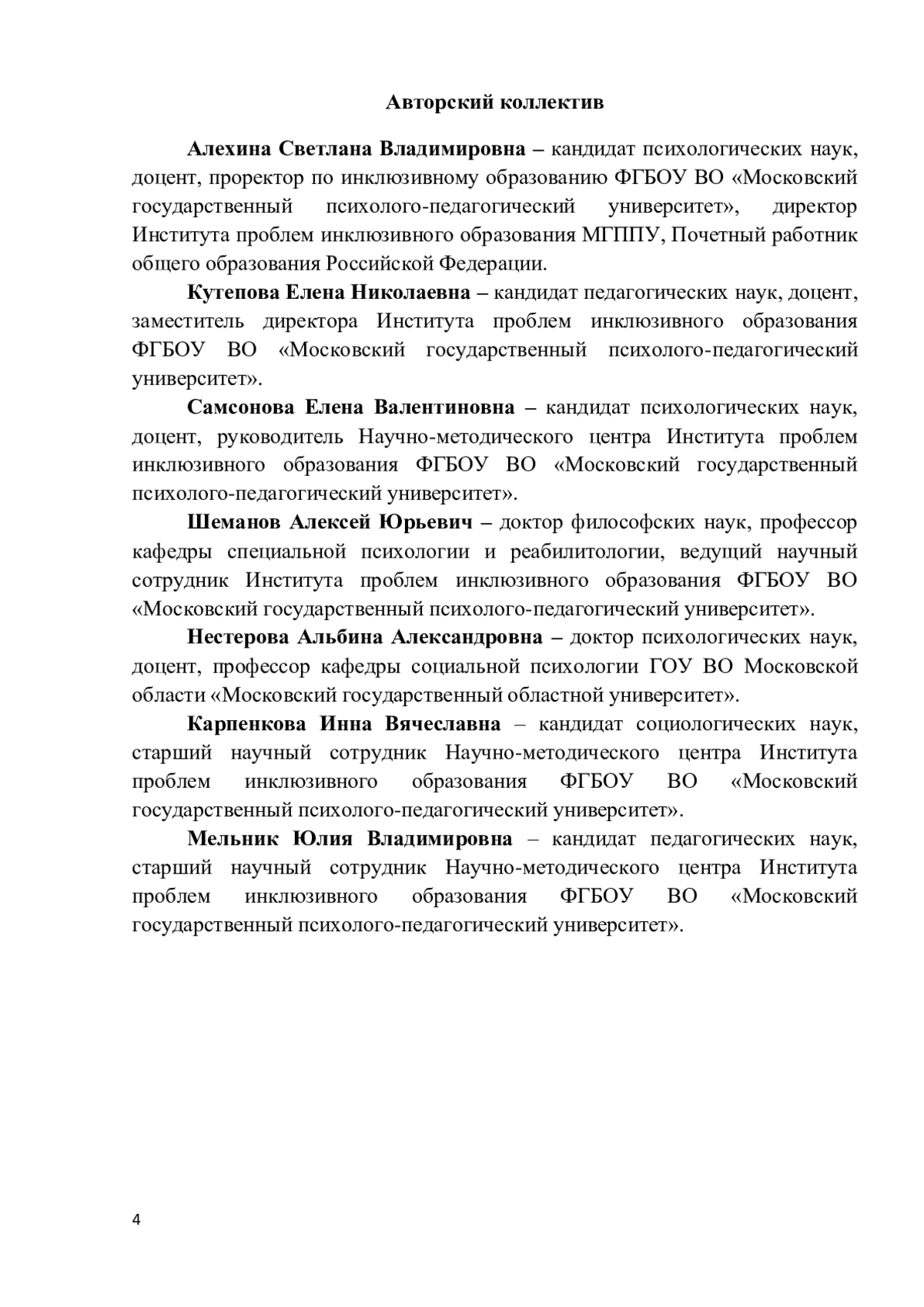 Авторский коллектив

Алехина Светлана Владимировна – кандидат психологических наук, доцент, проректор по инклюзивному образованию ФГБОУ ВО «Московский государственный психолого-педагогический университет», директор Института проблем инклюзивного образования МГППУ, Почетный работник общего образования Российской Федерации.

Кутепова Елена Николаевна – кандидат педагогических наук, доцент, заместитель директора Института проблем инклюзивного образования ФГБОУ ВО «Московский государственный психолого-педагогический университет».

Самсонова Елена Валентиновна – кандидат психологических наук, доцент, руководитель Научно-методического центра Института проблем инклюзивного образования ФГБОУ ВО «Московский государственный психолого-педагогический университет».

Шеманов Алексей Юрьевич – доктор философских наук, профессор кафедры специальной психологии и реабилитологии, ведущий научный сотрудник Института проблем инклюзивного образования ФГБОУ ВО «Московский государственный психолого-педагогический университет».

Нестерова Альбина Александровна – доктор психологических наук, доцент, профессор кафедры социальной психологии ГОУ ВО Московской области «Московский государственный областной университет».

Карпенкова Инна Вячеславна – кандидат социологических наук, старший научный сотрудник Научно-методического центра Института проблем инклюзивного образования ФГБОУ ВО «Московский государственный психолого-педагогический университет».

Мельник Юлия Владимировна – кандидат педагогических наук, старший научный сотрудник Научно-методического центра Института проблем инклюзивного образования ФГБОУ ВО «Московский государственный психолого-педагогический университет».

4